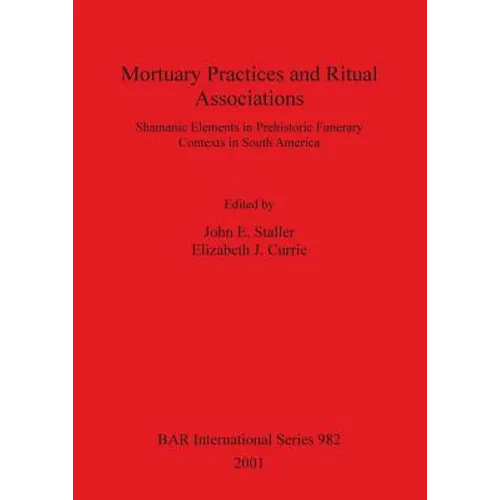 Mortuary Practices and Ritual Associations

Shamanic Elements in Prehistoric Funerary Contexts in South America

Edited by

John E. Staller
Elizabeth J. Currie

BAR International Series 982
2001